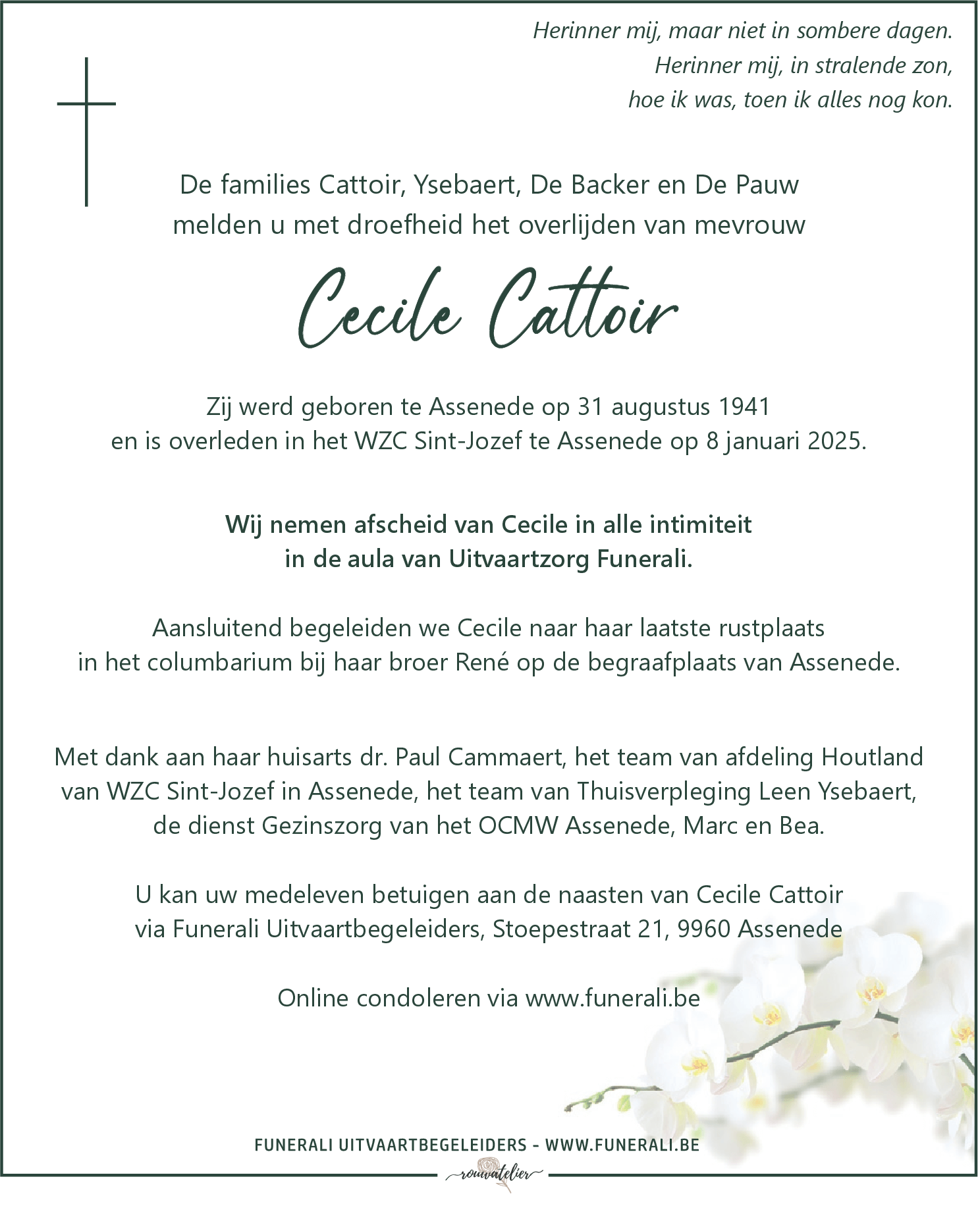 Herinner mij, maar niet in sombere dagen.
Herinner mij, in stralende zon,
hoe ik was, toen ik alles nog kon.

De families Cattoir, Ysebaert, De Backer en De Pauw melden u met droefheid het overlijden van mevrouw

Cecile Cattoir

Zij werd geboren te Assenede op 31 augustus 1941 en is overleden in het WZC Sint-Jozef te Assenede op 8 januari 2025.

Wij nemen afscheid van Cecile in alle intimiteit in de aula van Uitvaartzorg Funerali.

Aansluitend begeleiden we Cecile naar haar laatste rustplaats in het columbarium bij haar broer René op de begraafplaats van Assenede.

Met dank aan haar huisarts dr. Paul Cammaert, het team van afdeling Houtland van WZC Sint-Jozef in Assenede, het team van Thuisverpleging Leen Ysebaert, de dienst Gezinszorg van het OCMW Assenede, Marc en Bea.

U kan uw medeleven betuigen aan de naasten van Cecile Cattoir via Funerali Uitvaartbegeleiders, Stoepestraat 21, 9960 Assenede

Online condoleren via www.funerali.be

FUNERALI UITVAARTBEGELEIDERS - WWW.FUNERALI.BE

rouwatelier